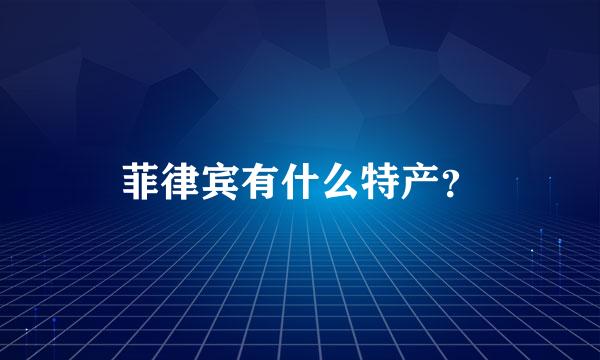 菲律宾有什么特产？